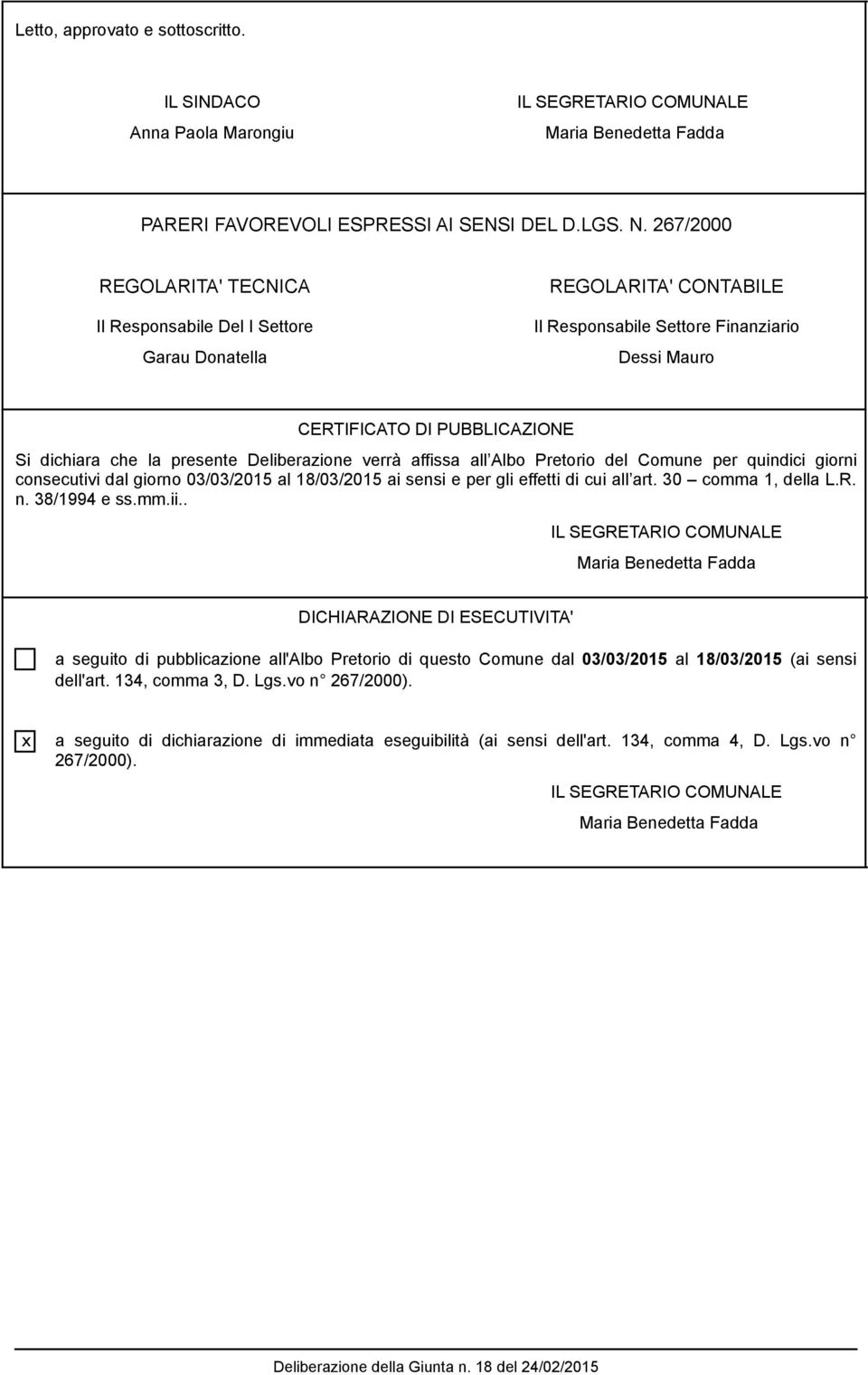 Letto, approvato e sottoscritto.

IL SINDACO
Anna Paola Marongiu

IL SEGRETARIO COMUNALE
Maria Benedetta Fadda

PARERI FAVOREVOLI ESPRESSI AI SENSI DEL D.LGS. N. 267/2000

REGOLARITA' TECNICA
Il Responsabile Del I Settore
Garau Donatella

REGOLARITA' CONTABILE
Il Responsabile Settore Finanziario
Dessi Mauro

CERTIFICATO DI PUBBLICAZIONE

Si dichiara che la presente Deliberazione verrà affissa all Albo Pretorio del Comune per quindici giorni consecutivi dal giorno 03/03/2015 al 18/03/2015 ai sensi e per gli effetti di cui all art. 30 – comma 1, della L.R. n. 38/1994 e ss.mm.ii..

IL SEGRETARIO COMUNALE
Maria Benedetta Fadda

DICHIARAZIONE DI ESECUTIVITA'

a seguito di pubblicazione all'Albo Pretorio di questo Comune dal 03/03/2015 al 18/03/2015 (ai sensi dell'art. 134, comma 3, D. Lgs.vo n° 267/2000).

x a seguito di dichiarazione di immediata eseguibilità (ai sensi dell'art. 134, comma 4, D. Lgs.vo n° 267/2000).

IL SEGRETARIO COMUNALE
Maria Benedetta Fadda

Deliberazione della Giunta n. 18 del 24/02/2015